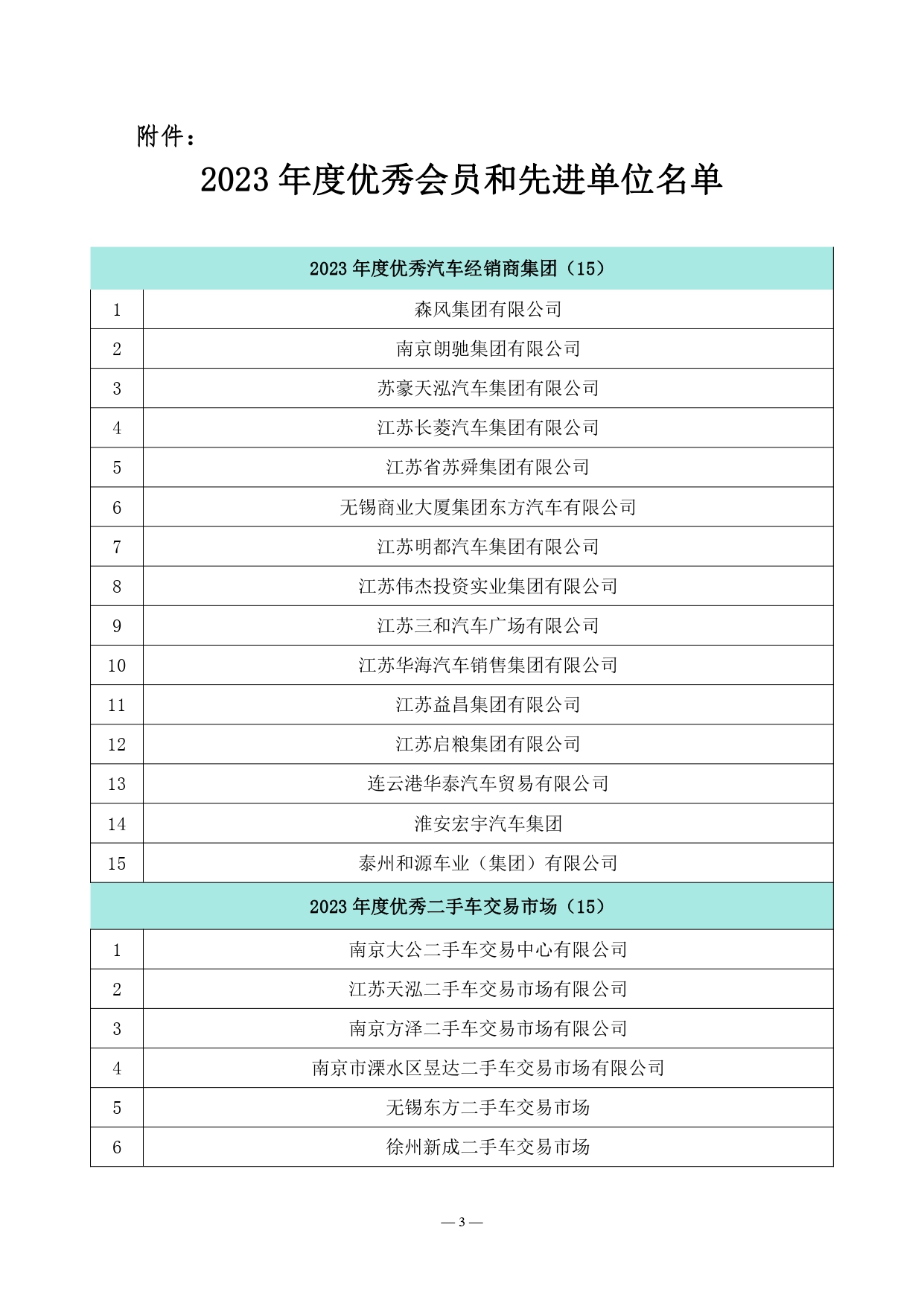 附件：

2023 年度优秀会员和先进单位名单

| 2023 年度优秀汽车经销商集团（15） | |
|---|---|
| 1 | 森风集团有限公司 |
| 2 | 南京朗驰集团有限公司 |
| 3 | 苏豪天泓汽车集团有限公司 |
| 4 | 江苏长菱汽车集团有限公司 |
| 5 | 江苏省苏舜集团有限公司 |
| 6 | 无锡商业大厦集团东方汽车有限公司 |
| 7 | 江苏明都汽车集团有限公司 |
| 8 | 江苏伟杰投资实业集团有限公司 |
| 9 | 江苏三和汽车广场有限公司 |
| 10 | 江苏华海汽车销售集团有限公司 |
| 11 | 江苏益昌集团有限公司 |
| 12 | 江苏启粮集团有限公司 |
| 13 | 连云港华泰汽车贸易有限公司 |
| 14 | 淮安宏宇汽车集团 |
| 15 | 泰州和源车业（集团）有限公司 |
| 2023 年度优秀二手车交易市场（15） | |
| 1 | 南京大公二手车交易中心有限公司 |
| 2 | 江苏天泓二手车交易市场有限公司 |
| 3 | 南京方泽二手车交易市场有限公司 |
| 4 | 南京市溧水区昱达二手车交易市场有限公司 |
| 5 | 无锡东方二手车交易市场 |
| 6 | 徐州新成二手车交易市场 |

— 3 —